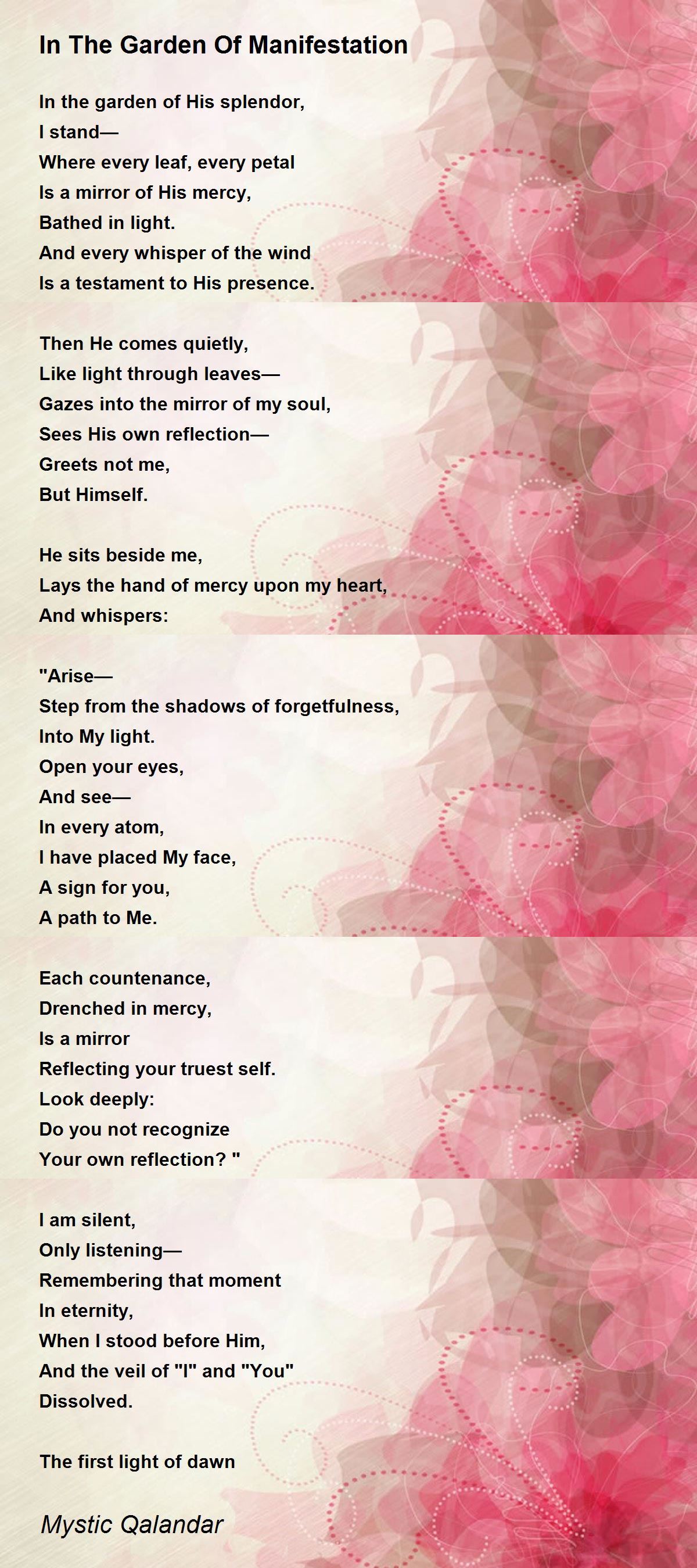 In The Garden Of Manifestation

In the garden of His splendor,
I stand—
Where every leaf, every petal
Is a mirror of His mercy,
Bathed in light.
And every whisper of the wind
Is a testament to His presence.

Then He comes quietly,
Like light through leaves—
Gazes into the mirror of my soul,
Sees His own reflection—
Greets not me,
But Himself.

He sits beside me,
Lays the hand of mercy upon my heart,
And whispers:

"Arise—
Step from the shadows of forgetfulness,
Into My light.
Open your eyes,
And see—
In every atom,
I have placed My face,
A sign for you,
A path to Me.

Each countenance,
Drenched in mercy,
Is a mirror
Reflecting your truest self.
Look deeply:
Do you not recognize
Your own reflection? "

I am silent,
Only listening—
Remembering that moment
In eternity,
When I stood before Him,
And the veil of "I" and "You"
Dissolved.

The first light of dawn

Mystic Qalandar